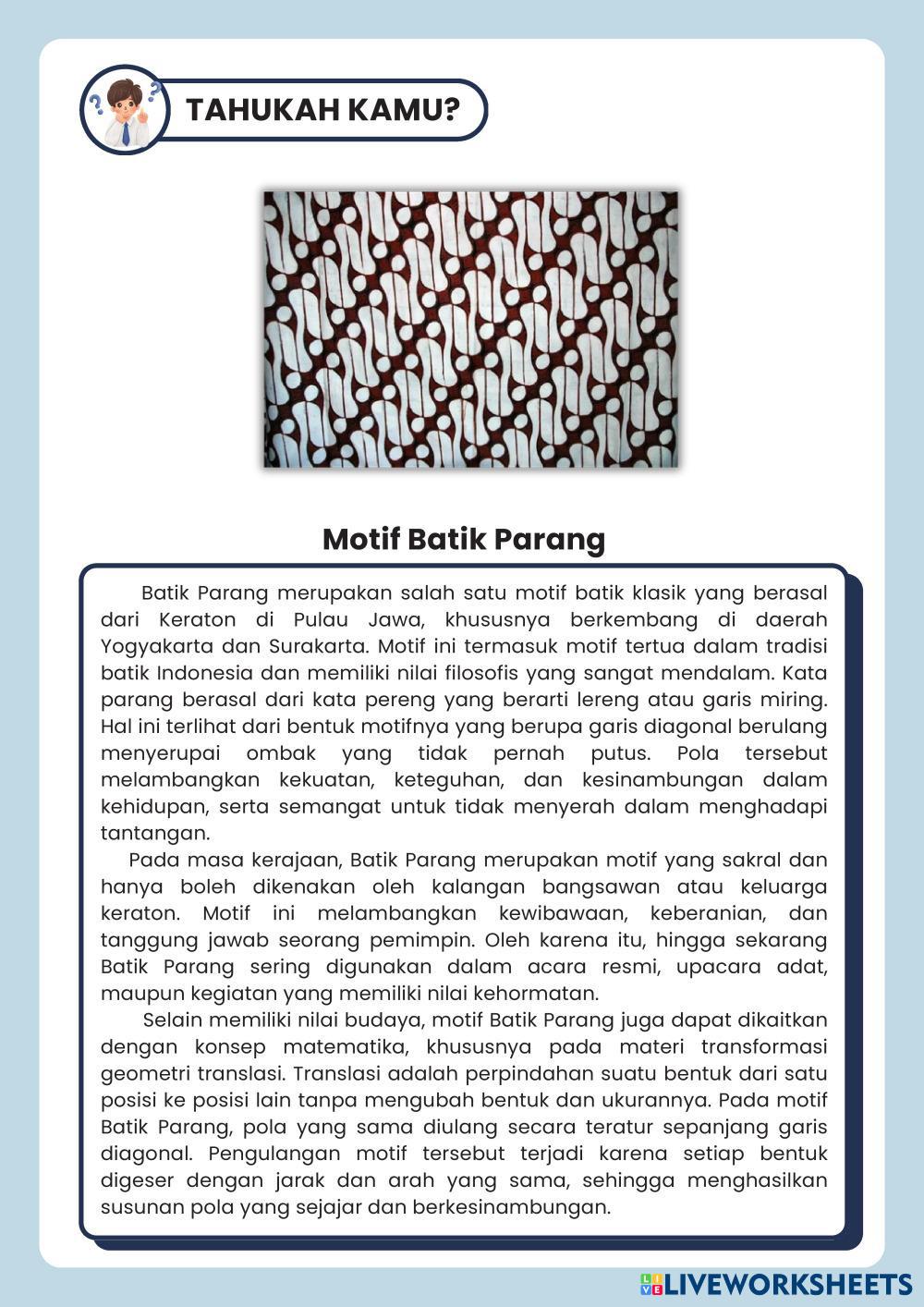 TAHUKAH KAMU?

Motif Batik Parang

Batik Parang merupakan salah satu motif batik klasik yang berasal dari Keraton di Pulau Jawa, khususnya berkembang di daerah Yogyakarta dan Surakarta. Motif ini termasuk motif tertua dalam tradisi batik Indonesia dan memiliki nilai filosofis yang sangat mendalam. Kata parang berasal dari kata pereng yang berarti lereng atau garis miring. Hal ini terlihat dari bentuk motifnya yang berupa garis diagonal berulang menyerupai ombak yang tidak pernah putus. Pola tersebut melambangkan kekuatan, keteguhan, dan kesinambungan dalam kehidupan, serta semangat untuk tidak menyerah dalam menghadapi tantangan.

Pada masa kerajaan, Batik Parang merupakan motif yang sakral dan hanya boleh dikenakan oleh kalangan bangsawan atau keluarga keraton. Motif ini melambangkan kewibawaan, keberanian, dan tanggung jawab seorang pemimpin. Oleh karena itu, hingga sekarang Batik Parang sering digunakan dalam acara resmi, upacara adat, maupun kegiatan yang memiliki nilai kehormatan.

Selain memiliki nilai budaya, motif Batik Parang juga dapat dikaitkan dengan konsep matematika, khususnya pada materi transformasi geometri translasi. Translasi adalah perpindahan suatu bentuk dari satu posisi ke posisi lain tanpa mengubah bentuk dan ukurannya. Pada motif Batik Parang, pola yang sama diulang secara teratur sepanjang garis diagonal. Pengulangan motif tersebut terjadi karena setiap bentuk digeser dengan jarak dan arah yang sama, sehingga menghasilkan susunan pola yang sejajar dan berkesinambungan.

LIVEWORKSHEETS